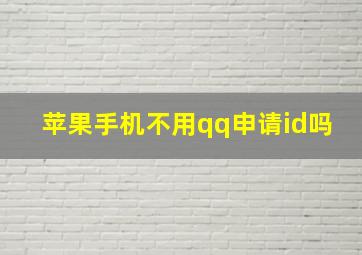 苹果手机不用qq申请id吗